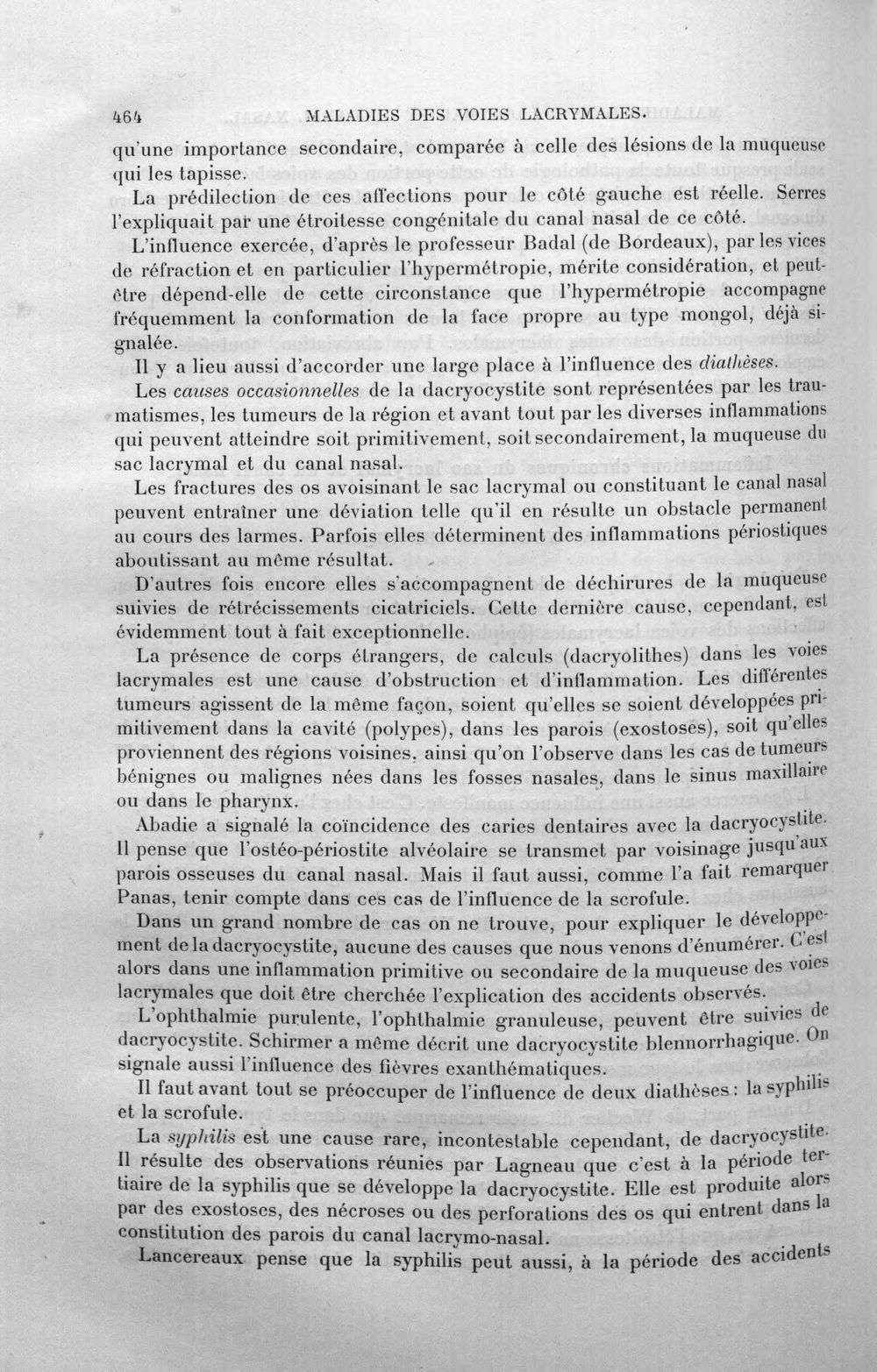 464 MALADIES DES VOIES LACRYMALES.

qu'une importance secondaire, comparée à celle des lésions de la muqueuse qui les tapisse.

La prédilection de ces affections pour le côté gauche est réelle. Serres l'expliquait par une étroitesse congénitale du canal nasal de ce côté.

L'influence exercée, d'après le professeur Badal (de Bordeaux), par les vices de réfraction et en particulier l'hypermétropie, mérite considération, et peut-être dépend-elle de cette circonstance que l'hypermétropie accompagne fréquemment la conformation de la face propre au type mongol, déjà signalée.

Il y a lieu aussi d'accorder une large place à l'influence des diathèses.

Les causes occasionnelles de la dacryocystite sont représentées par les traumatismes, les tumeurs de la région et avant tout par les diverses inflammations qui peuvent atteindre soit primitivement, soit secondairement, la muqueuse du sac lacrymal et du canal nasal.

Les fractures des os avoisinant le sac lacrymal ou constituant le canal nasal peuvent entraîner une déviation telle qu'il en résulte un obstacle permanent au cours des larmes. Parfois elles déterminent des inflammations périostiques aboutissant au même résultat.

D'autres fois encore elles s'accompagnent de déchirures de la muqueuse suivies de rétrécissements cicatriciels. Cette dernière cause, cependant, est évidemment tout à fait exceptionnelle.

La présence de corps étrangers, de calculs (dacryolithes) dans les voies lacrymales est une cause d'obstruction et d'inflammation. Les différentes tumeurs agissent de la même façon, soient qu'elles se soient développées primitivement dans la cavité (polypes), dans les parois (exostoses), soit qu'elles proviennent des régions voisines, ainsi qu'on l'observe dans les cas de tumeurs bénignes ou malignes nées dans les fosses nasales, dans le sinus maxillaire ou dans le pharynx.

Abadie a signalé la coïncidence des caries dentaires avec la dacryocystite. Il pense que l'ostéo-périostite alvéolaire se transmet par voisinage jusqu'aux parois osseuses du canal nasal. Mais il faut aussi, comme l'a fait remarquer Panas, tenir compte dans ces cas de l'influence de la scrofule.

Dans un grand nombre de cas on ne trouve, pour expliquer le développement de la dacryocystite, aucune des causes que nous venons d'énumérer. C'est alors dans une inflammation primitive ou secondaire de la muqueuse des voies lacrymales que doit être cherchée l'explication des accidents observés.

L'ophthalmie purulente, l'ophthalmie granuleuse, peuvent être suivies de dacryocystite. Schirmer a même décrit une dacryocystite blennorrhagique. On signale aussi l'influence des fièvres exanthématiques.

Il faut avant tout se préoccuper de l'influence de deux diathèses : la syphilis et la scrofule.

La syphilis est une cause rare, incontestable cependant, de dacryocystite. Il résulte des observations réunies par Lagneau que c'est à la période tertiaire de la syphilis que se développe la dacryocystite. Elle est produite alors par des exostoses, des nécroses ou des perforations des os qui entrent dans la constitution des parois du canal lacrymo-nasal.

Lancereaux pense que la syphilis peut aussi, à la période des accidents